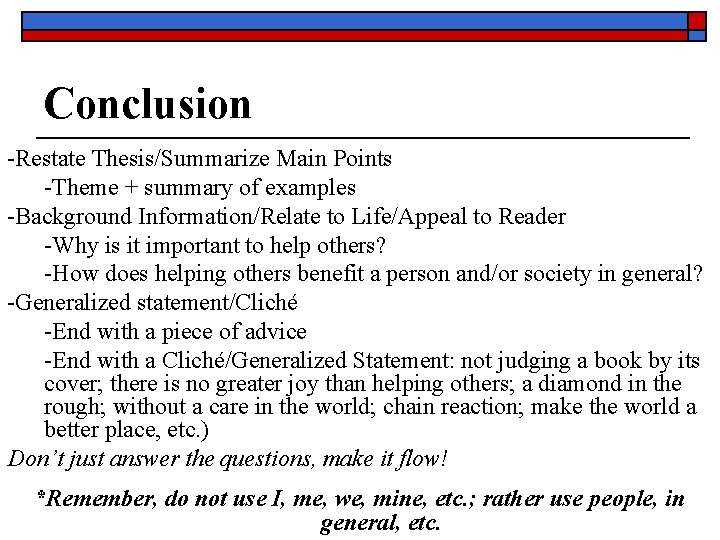 Conclusion

-Restate Thesis/Summarize Main Points

-Theme + summary of examples

-Background Information/Relate to Life/Appeal to Reader

-Why is it important to help others?

-How does helping others benefit a person and/or society in general?

-Generalized statement/Cliché

-End with a piece of advice

-End with a Cliché/Generalized Statement: not judging a book by its cover; there is no greater joy than helping others; a diamond in the rough; without a care in the world; chain reaction; make the world a better place, etc.)

Don't just answer the questions, make it flow!

*Remember, do not use I, me, we, mine, etc.; rather use people, in general, etc.